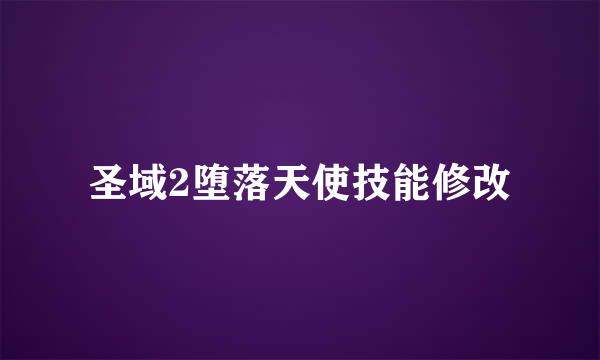 圣域2堕落天使技能修改